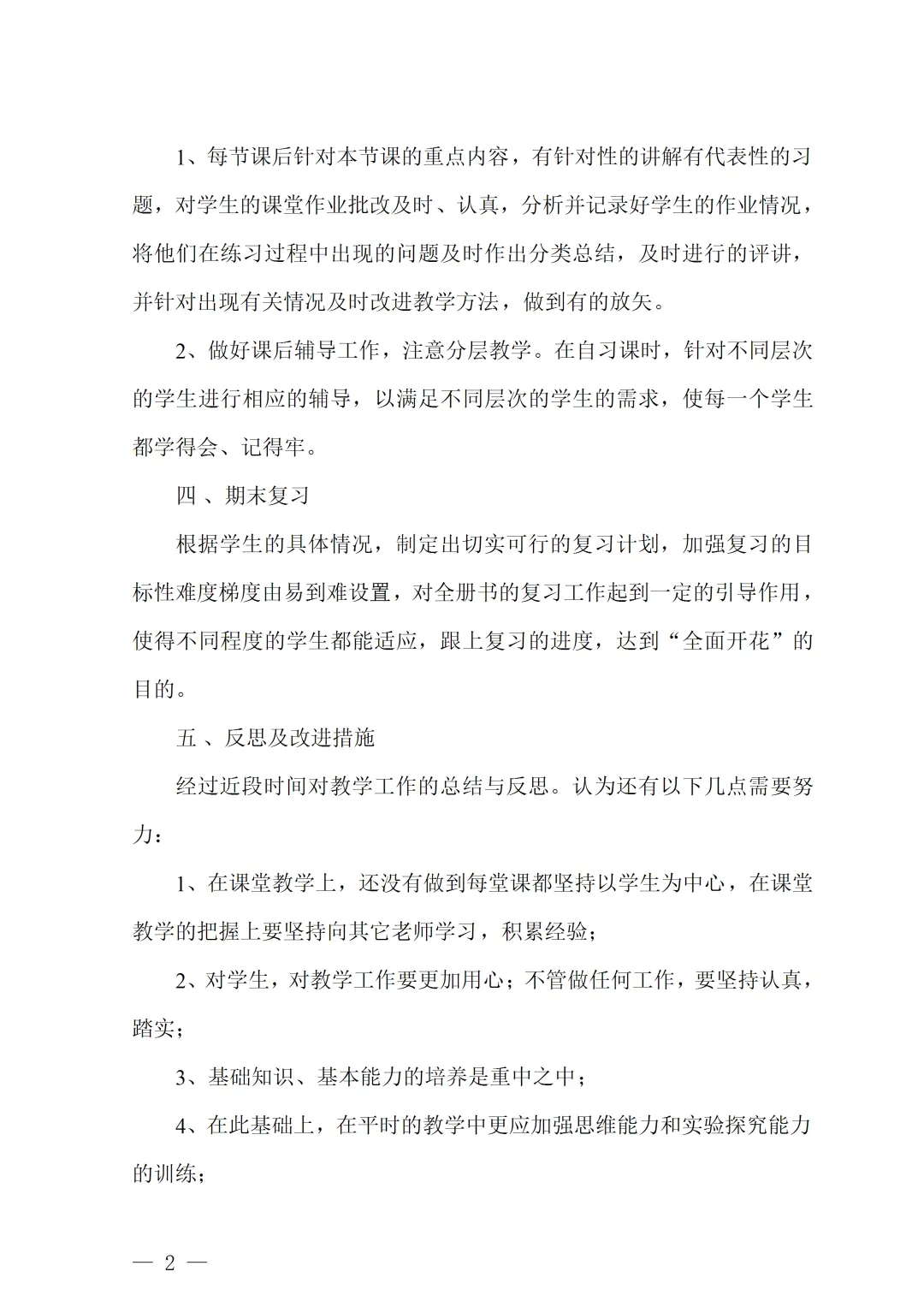 1、每节课后针对本节课的重点内容，有针对性的讲解有代表性的习题，对学生的课堂作业批改及时、认真，分析并记录好学生的作业情况，将他们在练习过程中出现的问题及时作出分类总结，及时进行的评讲，并针对出现有关情况及时改进教学方法，做到有的放矢。

2、做好课后辅导工作，注意分层教学。在自习课时，针对不同层次的学生进行相应的辅导，以满足不同层次的学生的需求，使每一个学生都学得会、记得牢。

四 、期末复习

根据学生的具体情况，制定出切实可行的复习计划，加强复习的目标性难度梯度由易到难设置，对全册书的复习工作起到一定的引导作用，使得不同程度的学生都能适应，跟上复习的进度，达到“全面开花”的目的。

五 、反思及改进措施

经过近段时间对教学工作的总结与反思。认为还有以下几点需要努力：

1、在课堂教学上，还没有做到每堂课都坚持以学生为中心，在课堂教学的把握上要坚持向其它老师学习，积累经验；

2、对学生，对教学工作要更加用心；不管做任何工作，要坚持认真，踏实；

3、基础知识、基本能力的培养是重中之中；

4、在此基础上，在平时的教学中更应加强思维能力和实验探究能力的训练；

— 2 —